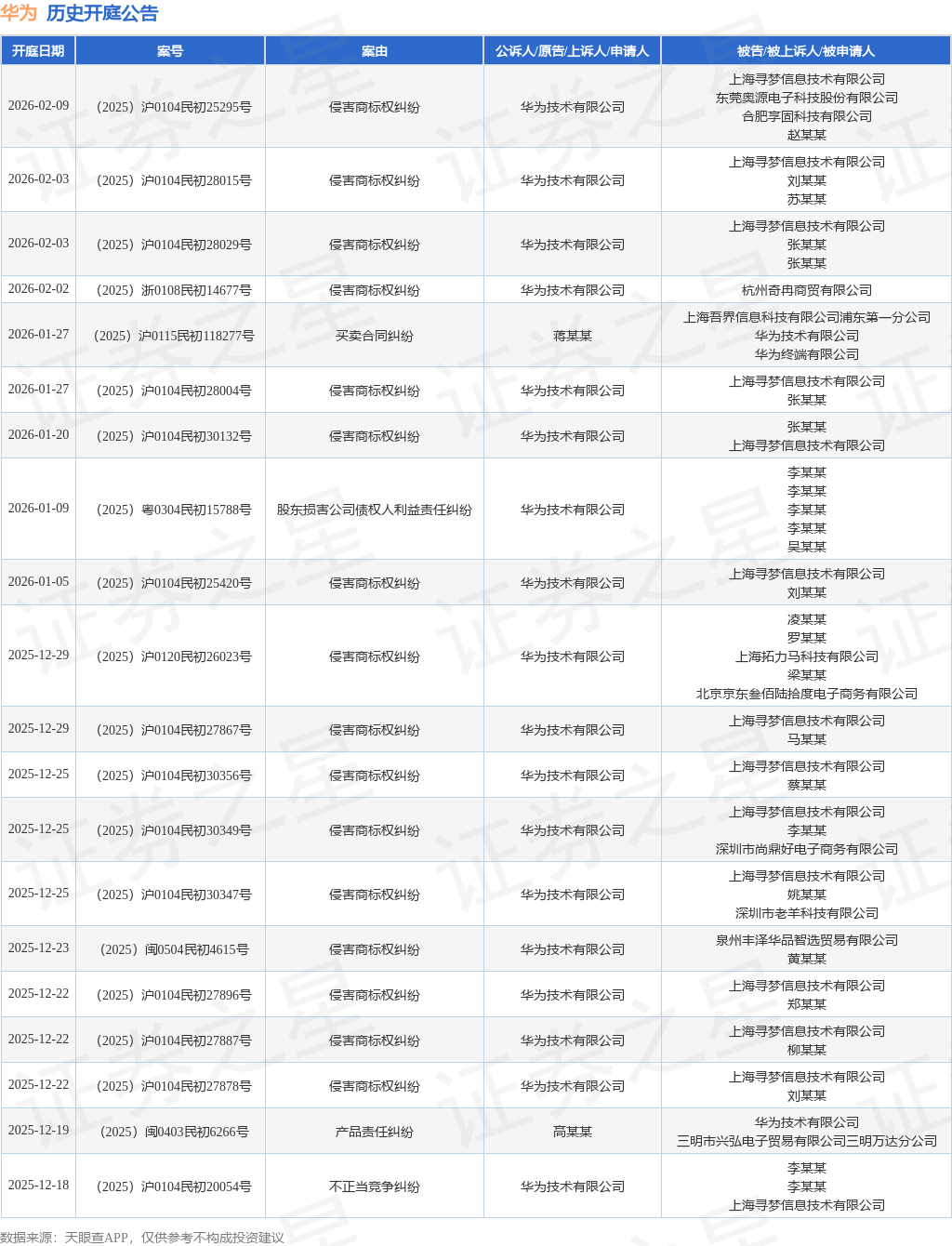 华为 历史开庭公告

| 开庭日期 | 案号 | 案由 | 公诉人/原告/上诉人/申请人 | 被告/被上诉人/被申请人 |
|---|---|---|---|---|
| 2026-02-09 | (2025)沪0104民初25295号 | 侵害商标权纠纷 | 华为技术有限公司 | 上海寻梦信息技术有限公司 东莞奥源电子科技股份有限公司 合肥享固科技有限公司 赵某某 |
| 2026-02-03 | (2025)沪0104民初28015号 | 侵害商标权纠纷 | 华为技术有限公司 | 上海寻梦信息技术有限公司 刘某某 苏某某 |
| 2026-02-03 | (2025)沪0104民初28029号 | 侵害商标权纠纷 | 华为技术有限公司 | 上海寻梦信息技术有限公司 张某某 张某某 |
| 2026-02-02 | (2025)浙0108民初14677号 | 侵害商标权纠纷 | 华为技术有限公司 | 杭州奇冉商贸有限公司 |
| 2026-01-27 | (2025)沪0115民初118277号 | 买卖合同纠纷 | 蒋某某 | 上海吾界信息科技有限公司浦东第一分公司 华为技术有限公司 华为终端有限公司 |
| 2026-01-27 | (2025)沪0104民初28004号 | 侵害商标权纠纷 | 华为技术有限公司 | 上海寻梦信息技术有限公司 张某某 |
| 2026-01-20 | (2025)沪0104民初30132号 | 侵害商标权纠纷 | 华为技术有限公司 | 张某某 上海寻梦信息技术有限公司 |
| 2026-01-09 | (2025)粤0304民初15788号 | 股东损害公司债权人利益责任纠纷 | 华为技术有限公司 | 李某某 李某某 李某某 李某某 吴某某 |
| 2026-01-05 | (2025)沪0104民初25420号 | 侵害商标权纠纷 | 华为技术有限公司 | 上海寻梦信息技术有限公司 刘某某 |
| 2025-12-29 | (2025)沪0120民初26023号 | 侵害商标权纠纷 | 华为技术有限公司 | 凌某某 罗某某 上海拓力马科技有限公司 梁某某 北京京东叁佰陆拾度电子商务有限公司 |
| 2025-12-29 | (2025)沪0104民初27867号 | 侵害商标权纠纷 | 华为技术有限公司 | 上海寻梦信息技术有限公司 马某某 |
| 2025-12-25 | (2025)沪0104民初30356号 | 侵害商标权纠纷 | 华为技术有限公司 | 上海寻梦信息技术有限公司 蔡某某 |
| 2025-12-25 | (2025)沪0104民初30349号 | 侵害商标权纠纷 | 华为技术有限公司 | 上海寻梦信息技术有限公司 李某某 深圳市尚鼎好电子商务有限公司 |
| 2025-12-25 | (2025)沪0104民初30347号 | 侵害商标权纠纷 | 华为技术有限公司 | 上海寻梦信息技术有限公司 姚某某 深圳市老羊科技有限公司 |
| 2025-12-23 | (2025)闽0504民初4615号 | 侵害商标权纠纷 | 华为技术有限公司 | 泉州丰泽华品智选贸易有限公司 黄某某 |
| 2025-12-22 | (2025)沪0104民初27896号 | 侵害商标权纠纷 | 华为技术有限公司 | 上海寻梦信息技术有限公司 郑某某 |
| 2025-12-22 | (2025)沪0104民初27887号 | 侵害商标权纠纷 | 华为技术有限公司 | 上海寻梦信息技术有限公司 柳某某 |
| 2025-12-22 | (2025)沪0104民初27878号 | 侵害商标权纠纷 | 华为技术有限公司 | 上海寻梦信息技术有限公司 刘某某 |
| 2025-12-19 | (2025)闽0403民初6266号 | 产品责任纠纷 | 高某某 | 华为技术有限公司 三明市兴弘电子贸易有限公司三明万达分公司 |
| 2025-12-18 | (2025)沪0104民初20054号 | 不正当竞争纠纷 | 华为技术有限公司 | 李某某 李某某 上海寻梦信息技术有限公司 |

数据来源:天眼查APP,仅供参考不构成投资建议

证券之星